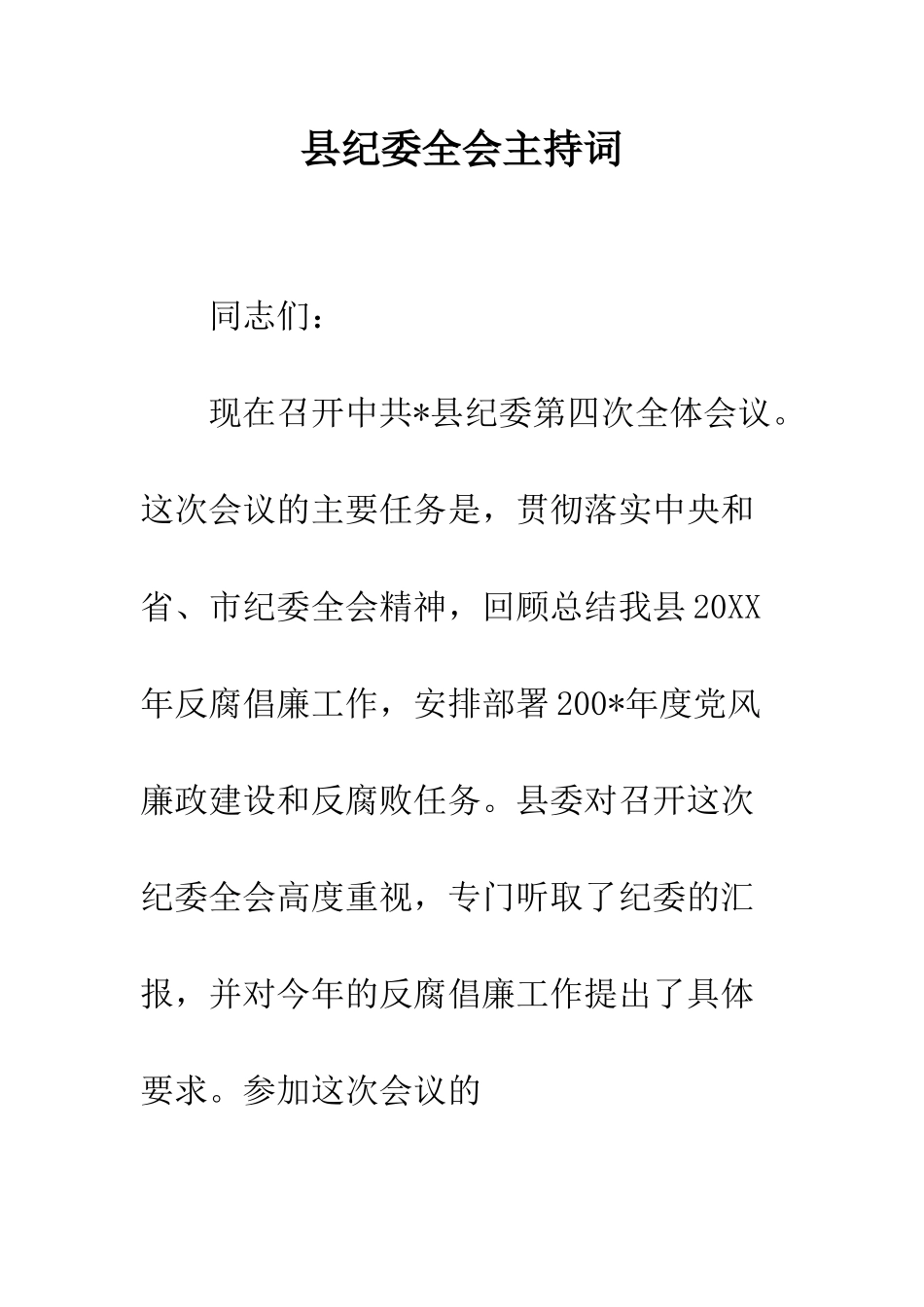 县纪委全会主持词

同志们：

现在召开中共*县纪委第四次全体会议。这次会议的主要任务是，贯彻落实中央和省、市纪委全会精神，回顾总结我县20XX年反腐倡廉工作，安排部署200*年度党风廉政建设和反腐败任务。县委对召开这次纪委全会高度重视，专门听取了纪委的汇报，并对今年的反腐倡廉工作提出了具体要求。参加这次会议的